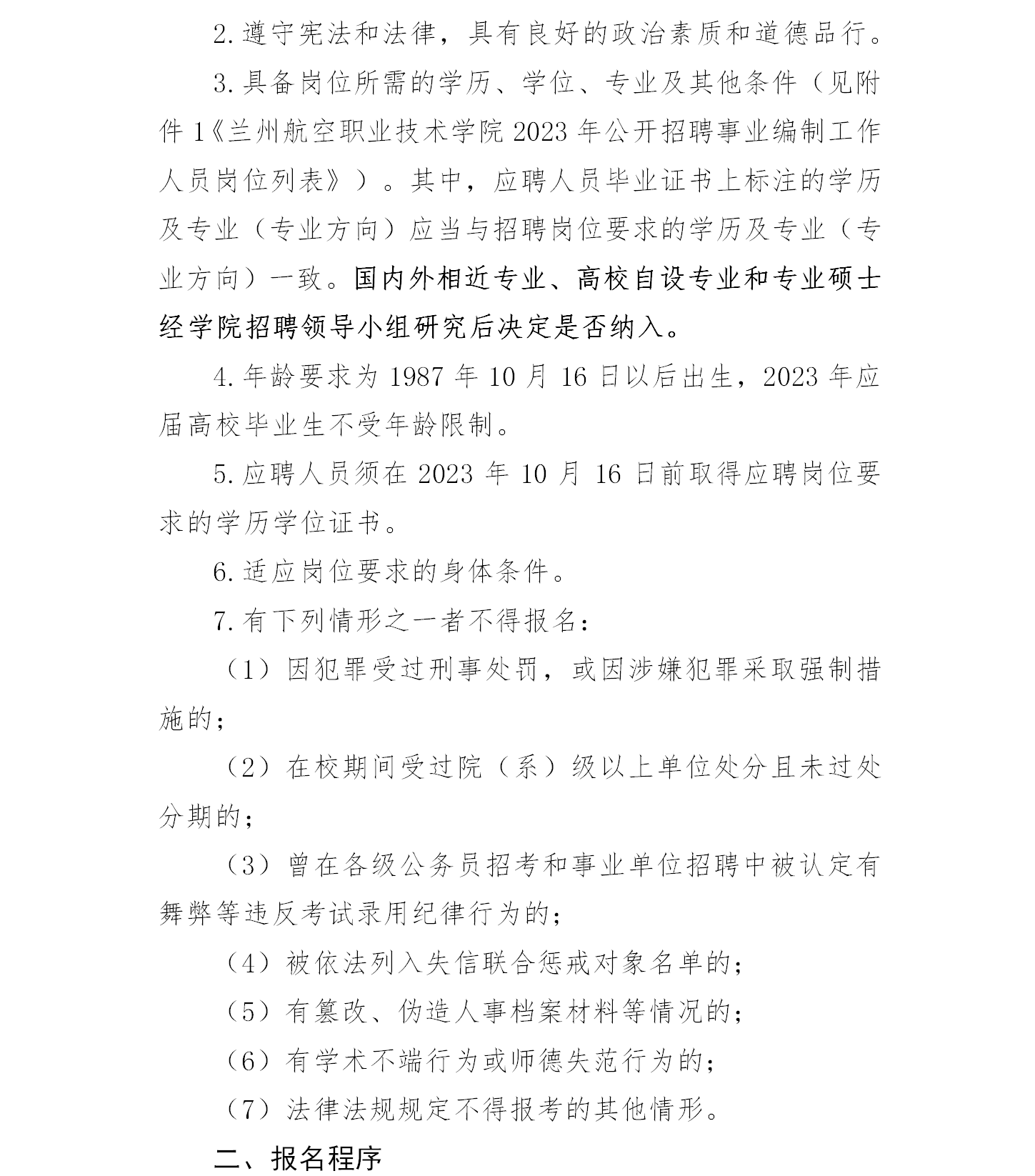 2.遵守宪法和法律，具有良好的政治素质和道德品行。

3.具备岗位所需的学历、学位、专业及其他条件（见附件1《兰州航空职业技术学院2023年公开招聘事业编制工作人员岗位列表》）。其中，应聘人员毕业证书上标注的学历及专业（专业方向）应当与招聘岗位要求的学历及专业（专业方向）一致。国内外相近专业、高校自设专业和专业硕士经学院招聘领导小组研究后决定是否纳入。

4.年龄要求为1987年10月16日以后出生，2023年应届高校毕业生不受年龄限制。

5.应聘人员须在2023年10月16日前取得应聘岗位要求的学历学位证书。

6.适应岗位要求的身体条件。

7.有下列情形之一者不得报名：

（1）因犯罪受过刑事处罚，或因涉嫌犯罪采取强制措施的；

（2）在校期间受过院（系）级以上单位处分且未过处分期的；

（3）曾在各级公务员招考和事业单位招聘中被认定有舞弊等违反考试录用纪律行为的；

（4）被依法列入失信联合惩戒对象名单的；

（5）有篡改、伪造人事档案材料等情况的；

（6）有学术不端行为或师德失范行为的；

（7）法律法规规定不得报考的其他情形。

二、报名程序